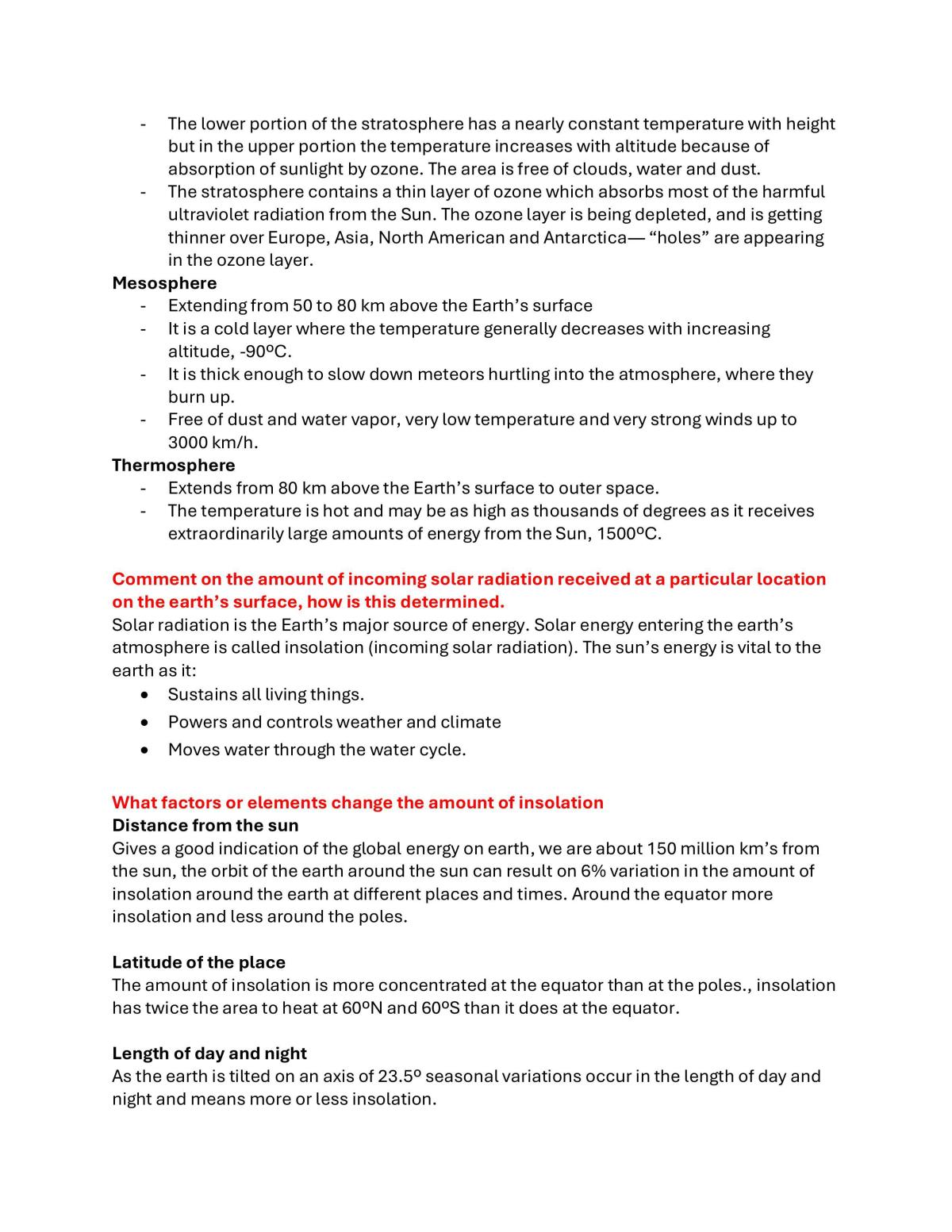 - The lower portion of the stratosphere has a nearly constant temperature with height but in the upper portion the temperature increases with altitude because of absorption of sunlight by ozone. The area is free of clouds, water and dust.
- The stratosphere contains a thin layer of ozone which absorbs most of the harmful ultraviolet radiation from the Sun. The ozone layer is being depleted, and is getting thinner over Europe, Asia, North American and Antarctica— "holes" are appearing in the ozone layer.

Mesosphere
- Extending from 50 to 80 km above the Earth's surface
- It is a cold layer where the temperature generally decreases with increasing altitude, -90ºC.
- It is thick enough to slow down meteors hurtling into the atmosphere, where they burn up.
- Free of dust and water vapor, very low temperature and very strong winds up to 3000 km/h.

Thermosphere
- Extends from 80 km above the Earth's surface to outer space.
- The temperature is hot and may be as high as thousands of degrees as it receives extraordinarily large amounts of energy from the Sun, 1500ºC.

Comment on the amount of incoming solar radiation received at a particular location on the earth's surface, how is this determined.
Solar radiation is the Earth's major source of energy. Solar energy entering the earth's atmosphere is called insolation (incoming solar radiation). The sun's energy is vital to the earth as it:
• Sustains all living things.
• Powers and controls weather and climate
• Moves water through the water cycle.

What factors or elements change the amount of insolation
Distance from the sun
Gives a good indication of the global energy on earth, we are about 150 million km's from the sun, the orbit of the earth around the sun can result on 6% variation in the amount of insolation around the earth at different places and times. Around the equator more insolation and less around the poles.

Latitude of the place
The amount of insolation is more concentrated at the equator than at the poles., insolation has twice the area to heat at 60ºN and 60ºS than it does at the equator.

Length of day and night
As the earth is tilted on an axis of 23.5º seasonal variations occur in the length of day and night and means more or less insolation.